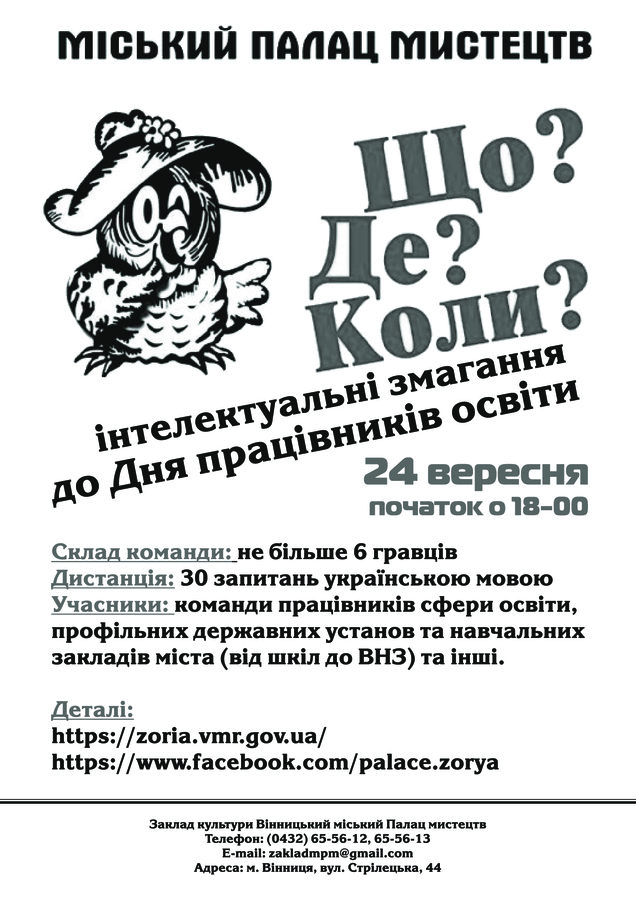 МІСЬКИЙ ПАЛАЦ МИСТЕЦТВ

Що? Де? Коли?

інтелектуальні змагання до Дня працівників освіти

24 вересня
початок о 18-00

Склад команди: не більше 6 гравців
Дистанція: 30 запитань українською мовою
Учасники: команди працівників сфери освіти, профільних державних установ та навчальних закладів міста (від шкіл до ВНЗ) та інші.

Деталі:
https://zoria.vmr.gov.ua/
https://www.facebook.com/palace.zorya

Заклад культури Вінницький міський Палац мистецтв
Телефон: (0432) 65-56-12, 65-56-13
E-mail: zakladmpm@gmail.com
Адреса: м. Вінниця, вул. Стрілецька, 44